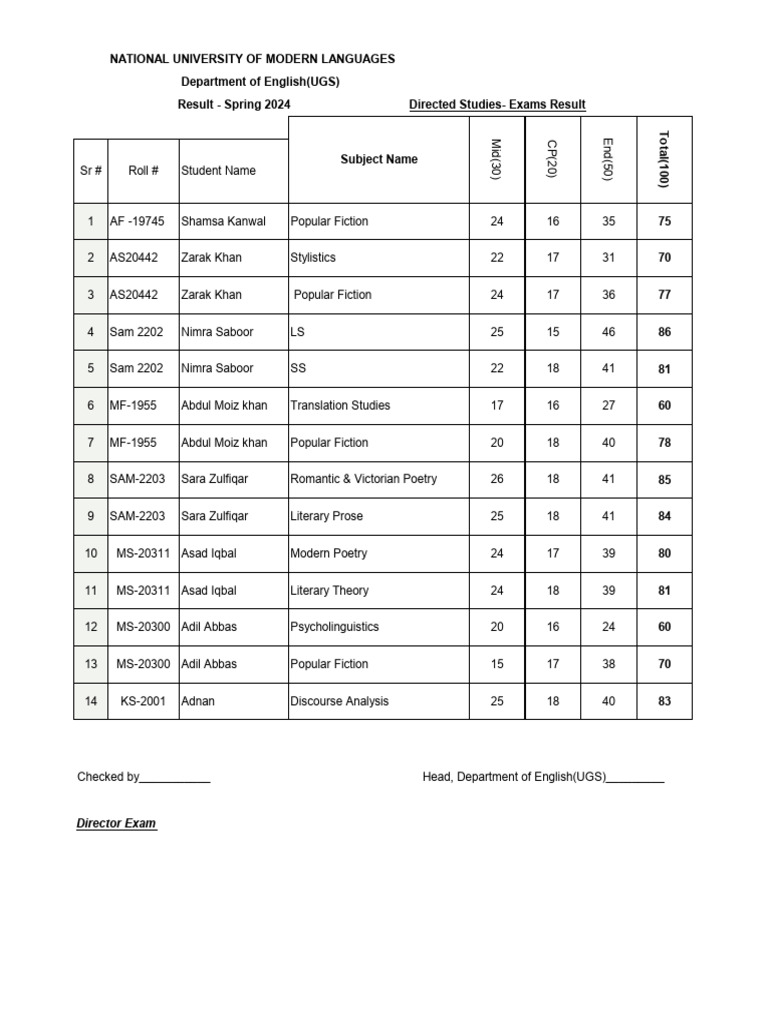 NATIONAL UNIVERSITY OF MODERN LANGUAGES

Department of English(UGS)

Result - Spring 2024

Directed Studies- Exams Result

| Sr # | Roll # | Student Name | Subject Name | Mid(30) | CP(20) | End(50) | Total(100) |
|---|---|---|---|---|---|---|---|
| 1 | AF -19745 | Shamsa Kanwal | Popular Fiction | 24 | 16 | 35 | 75 |
| 2 | AS20442 | Zarak Khan | Stylistics | 22 | 17 | 31 | 70 |
| 3 | AS20442 | Zarak Khan | Popular Fiction | 24 | 17 | 36 | 77 |
| 4 | Sam 2202 | Nimra Saboor | LS | 25 | 15 | 46 | 86 |
| 5 | Sam 2202 | Nimra Saboor | SS | 22 | 18 | 41 | 81 |
| 6 | MF-1955 | Abdul Moiz khan | Translation Studies | 17 | 16 | 27 | 60 |
| 7 | MF-1955 | Abdul Moiz khan | Popular Fiction | 20 | 18 | 40 | 78 |
| 8 | SAM-2203 | Sara Zulfiqar | Romantic & Victorian Poetry | 26 | 18 | 41 | 85 |
| 9 | SAM-2203 | Sara Zulfiqar | Literary Prose | 25 | 18 | 41 | 84 |
| 10 | MS-20311 | Asad Iqbal | Modern Poetry | 24 | 17 | 39 | 80 |
| 11 | MS-20311 | Asad Iqbal | Literary Theory | 24 | 18 | 39 | 81 |
| 12 | MS-20300 | Adil Abbas | Psycholinguistics | 20 | 16 | 24 | 60 |
| 13 | MS-20300 | Adil Abbas | Popular Fiction | 15 | 17 | 38 | 70 |
| 14 | KS-2001 | Adnan | Discourse Analysis | 25 | 18 | 40 | 83 |

Checked by___________

Head, Department of English(UGS)_________

Director Exam